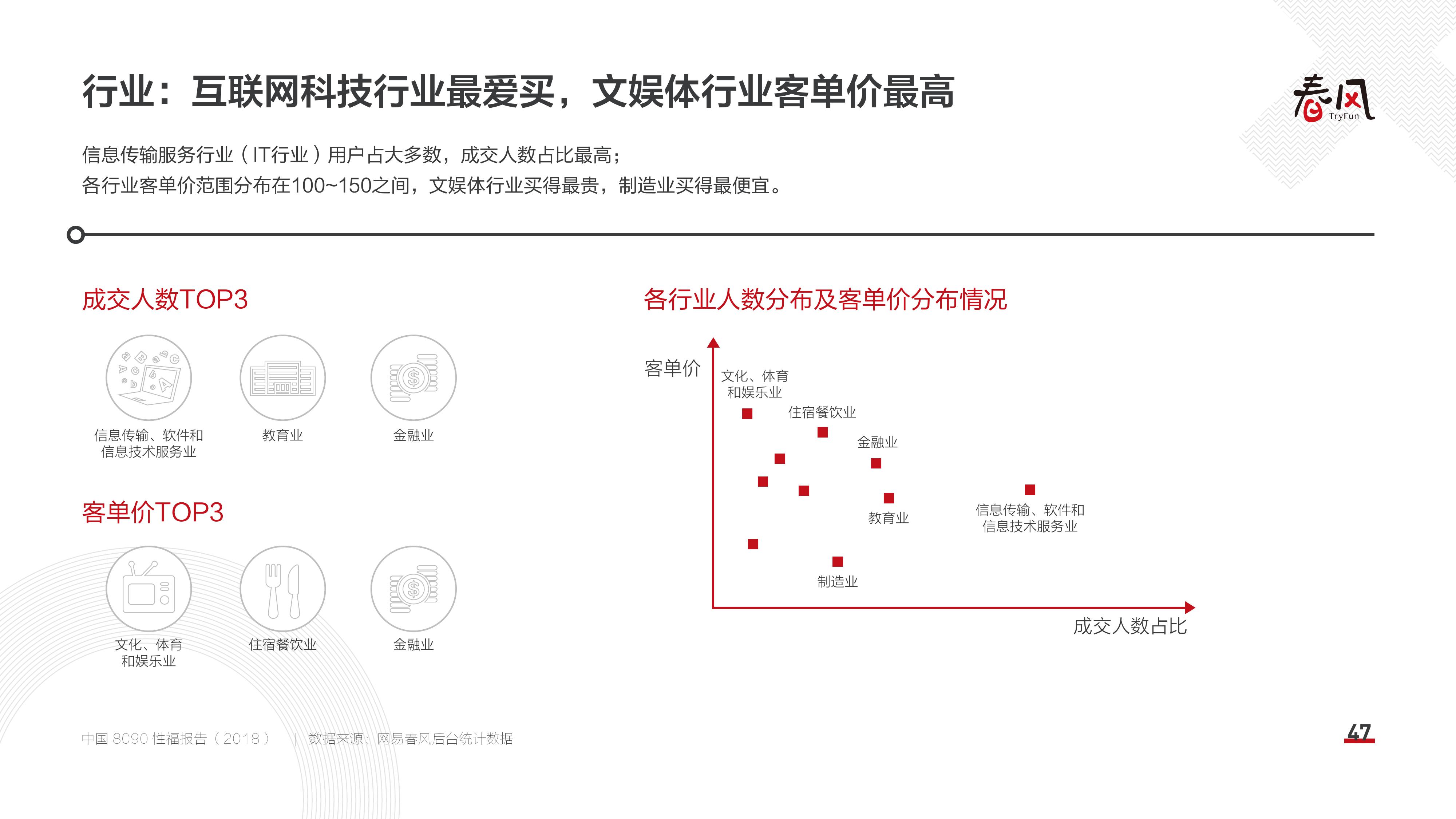 行业：互联网科技行业最爱买，文娱体行业客单价最高

春风 TryFun

信息传输服务行业（IT行业）用户占大多数，成交人数占比最高；
各行业客单价范围分布在100~150之间，文娱体行业买得最贵，制造业买得最便宜。

成交人数TOP3

信息传输、软件和信息技术服务业

教育业

金融业

客单价TOP3

文化、体育和娱乐业

住宿餐饮业

金融业

各行业人数分布及客单价分布情况

客单价

文化、体育和娱乐业

住宿餐饮业

金融业

教育业

信息传输、软件和信息技术服务业

制造业

成交人数占比

中国 8090 性福报告（2018） | 数据来源：网易春风后台统计数据

47